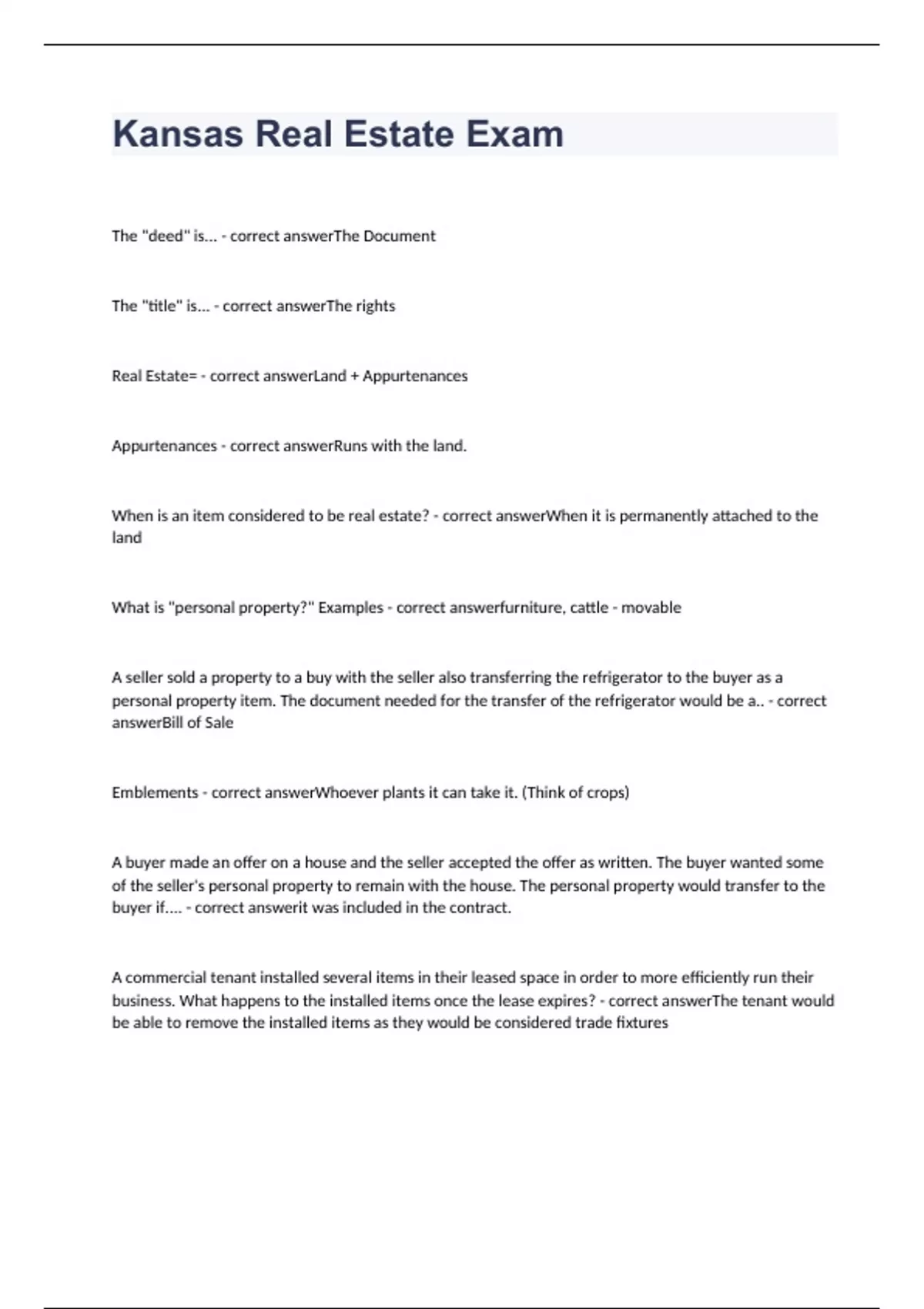 Kansas Real Estate Exam

The "deed" is... - correct answerThe Document

The "title" is... - correct answerThe rights

Real Estate= - correct answerLand + Appurtenances

Appurtenances - correct answerRuns with the land.

When is an item considered to be real estate? - correct answerWhen it is permanently attached to the land

What is "personal property?" Examples - correct answerfurniture, cattle - movable

A seller sold a property to a buy with the seller also transferring the refrigerator to the buyer as a personal property item. The document needed for the transfer of the refrigerator would be a.. - correct answerBill of Sale

Emblements - correct answerWhoever plants it can take it. (Think of crops)

A buyer made an offer on a house and the seller accepted the offer as written. The buyer wanted some of the seller's personal property to remain with the house. The personal property would transfer to the buyer if.... - correct answerit was included in the contract.

A commercial tenant installed several items in their leased space in order to more efficiently run their business. What happens to the installed items once the lease expires? - correct answerThe tenant would be able to remove the installed items as they would be considered trade fixtures